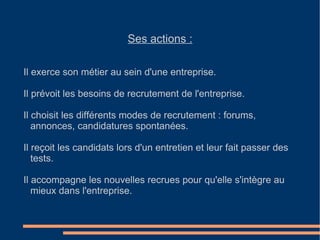 Ses actions :

Il exerce son métier au sein d'une entreprise.

Il prévoit les besoins de recrutement de l'entreprise.

Il choisit les différents modes de recrutement : forums, annonces, candidatures spontanées.

Il reçoit les candidats lors d'un entretien et leur fait passer des tests.

Il accompagne les nouvelles recrues pour qu'elle s'intègre au mieux dans l'entreprise.